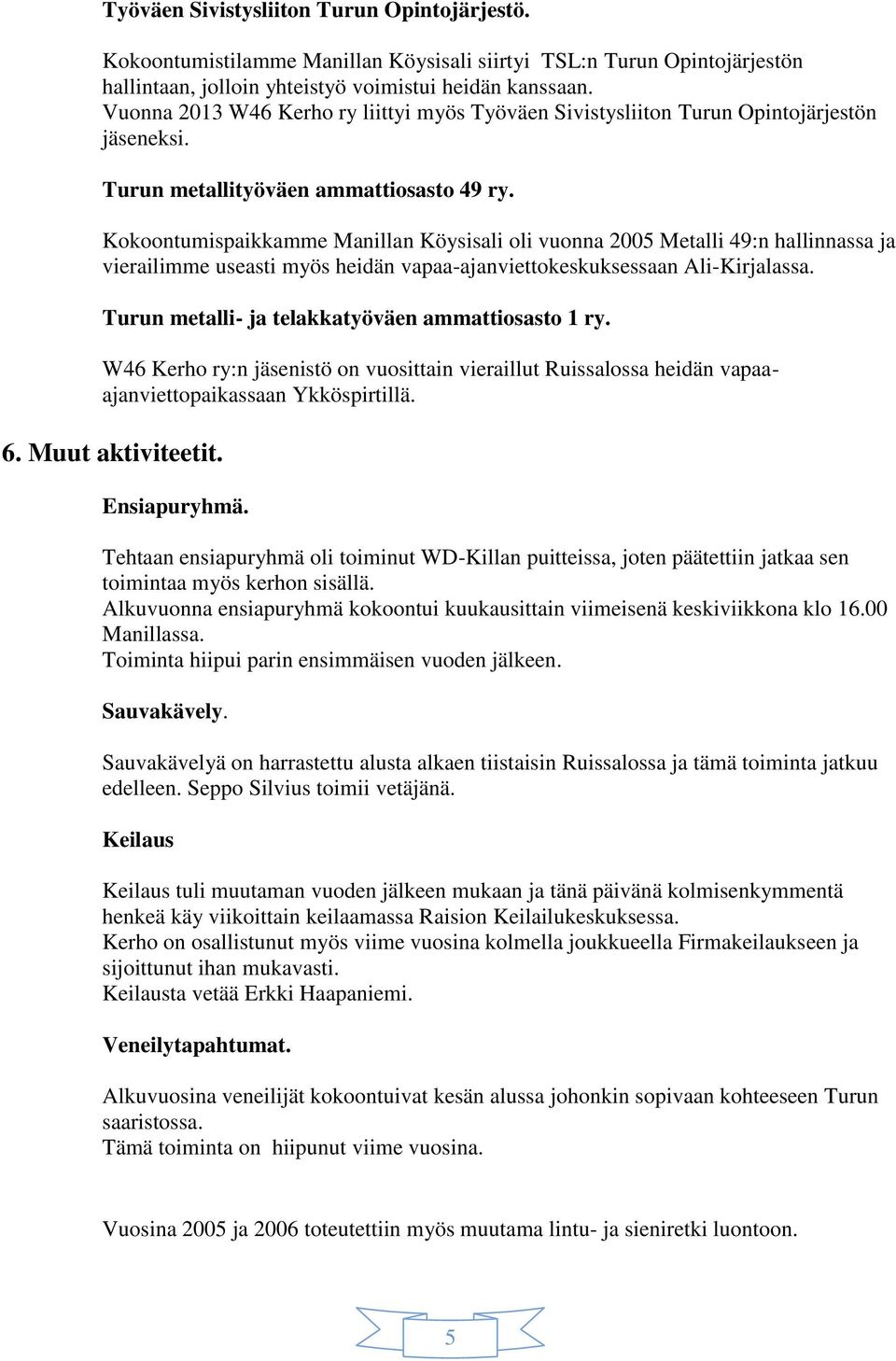 Työväen Sivistysliiton Turun Opintojärjestö.

Kokoontumistilamme Manillan Köysisali siirtyi TSL:n Turun Opintojärjestön hallintaan, jolloin yhteistyö voimistui heidän kanssaan.
Vuonna 2013 W46 Kerho ry liittyi myös Työväen Sivistysliiton Turun Opintojärjestön jäseneksi.

Turun metallityöväen ammattiosasto 49 ry.

Kokoontumispaikkamme Manillan Köysisali oli vuonna 2005 Metalli 49:n hallinnassa ja vierailimme useasti myös heidän vapaa-ajanviettokeskuksessaan Ali-Kirjalassa.

Turun metalli- ja telakkatyöväen ammattiosasto 1 ry.

W46 Kerho ry:n jäsenistö on vuosittain vieraillut Ruissalossa heidän vapaa-ajanviettopaikassaan Ykköspirtillä.

6. Muut aktiviteetit.

Ensiapuryhmä.

Tehtaan ensiapuryhmä oli toiminut WD-Killan puitteissa, joten päätettiin jatkaa sen toimintaa myös kerhon sisällä.
Alkuvuonna ensiapuryhmä kokoontui kuukausittain viimeisenä keskiviikkona klo 16.00 Manillassa.
Toiminta hiipui parin ensimmäisen vuoden jälkeen.

Sauvakävely.

Sauvakävelyä on harrastettu alusta alkaen tiistaisin Ruissalossa ja tämä toiminta jatkuu edelleen. Seppo Silvius toimii vetäjänä.

Keilaus

Keilaus tuli muutaman vuoden jälkeen mukaan ja tänä päivänä kolmisenkymmentä henkeä käy viikoittain keilaamassa Raision Keilailukeskuksessa.
Kerho on osallistunut myös viime vuosina kolmella joukkueella Firmakeilaukseen ja sijoittunut ihan mukavasti.
Keilausta vetää Erkki Haapaniemi.

Veneilytapahtumat.

Alkuvuosina veneilijät kokoontuivat kesän alussa johonkin sopivaan kohteeseen Turun saaristossa.
Tämä toiminta on hiipunut viime vuosina.

Vuosina 2005 ja 2006 toteutettiin myös muutama lintu- ja sieniretki luontoon.

5